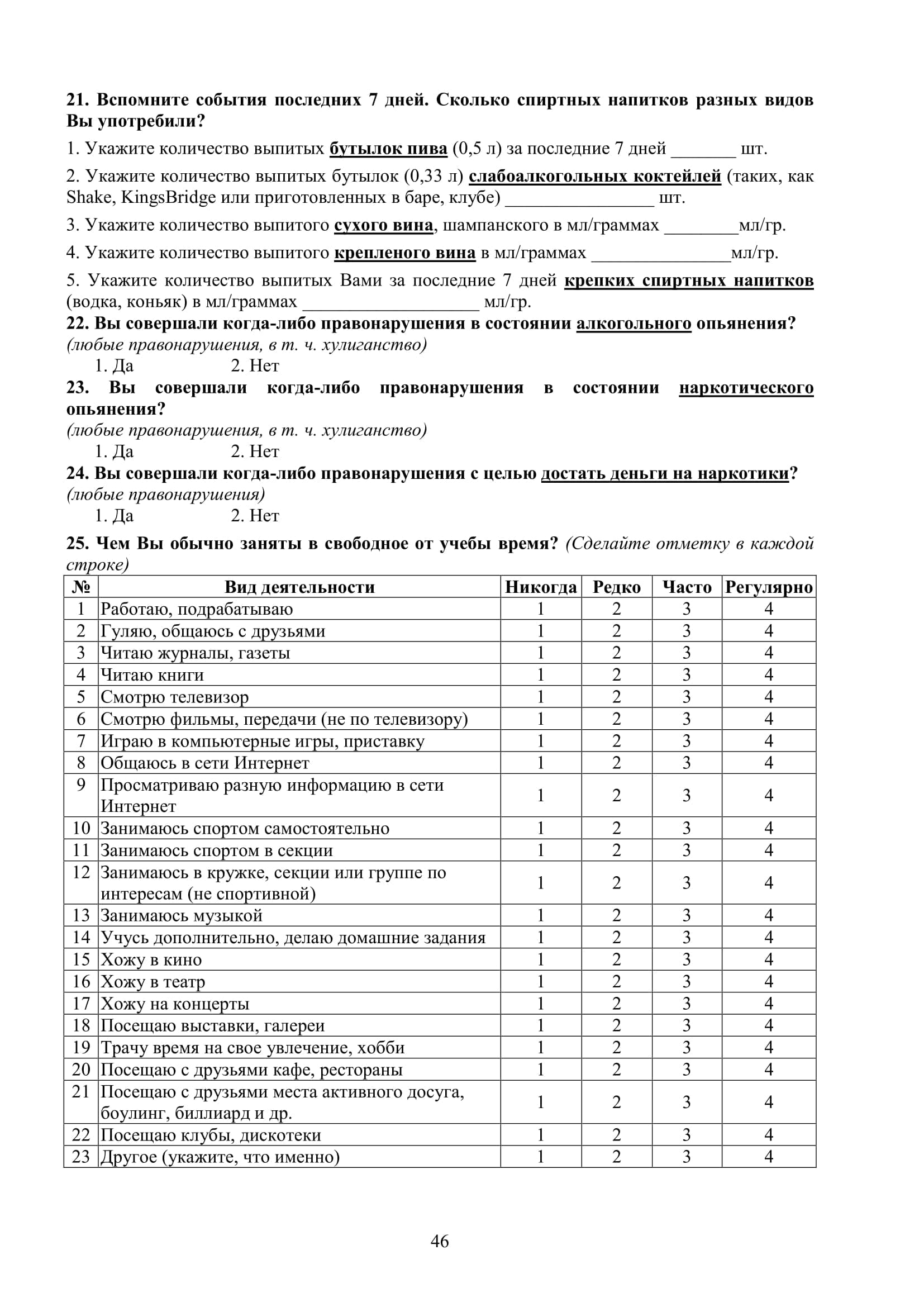 21. Вспомните события последних 7 дней. Сколько спиртных напитков разных видов Вы употребили?

1. Укажите количество выпитых бутылок пива (0,5 л) за последние 7 дней _______ шт.

2. Укажите количество выпитых бутылок (0,33 л) слабоалкогольных коктейлей (таких, как Shake, KingsBridge или приготовленных в баре, клубе) ________________ шт.

3. Укажите количество выпитого сухого вина, шампанского в мл/граммах ________мл/гр.

4. Укажите количество выпитого крепленого вина в мл/граммах _______________мл/гр.

5. Укажите количество выпитых Вами за последние 7 дней крепких спиртных напитков (водка, коньяк) в мл/граммах ___________________ мл/гр.

22. Вы совершали когда-либо правонарушения в состоянии алкогольного опьянения?
(любые правонарушения, в т. ч. хулиганство)
1. Да 2. Нет

23. Вы совершали когда-либо правонарушения в состоянии наркотического опьянения?
(любые правонарушения, в т. ч. хулиганство)
1. Да 2. Нет

24. Вы совершали когда-либо правонарушения с целью достать деньги на наркотики?
(любые правонарушения)
1. Да 2. Нет

25. Чем Вы обычно заняты в свободное от учебы время? (Сделайте отметку в каждой строке)

| № | Вид деятельности | Никогда | Редко | Часто | Регулярно |
|---|---|---|---|---|---|
| 1 | Работаю, подрабатываю | 1 | 2 | 3 | 4 |
| 2 | Гуляю, общаюсь с друзьями | 1 | 2 | 3 | 4 |
| 3 | Читаю журналы, газеты | 1 | 2 | 3 | 4 |
| 4 | Читаю книги | 1 | 2 | 3 | 4 |
| 5 | Смотрю телевизор | 1 | 2 | 3 | 4 |
| 6 | Смотрю фильмы, передачи (не по телевизору) | 1 | 2 | 3 | 4 |
| 7 | Играю в компьютерные игры, приставку | 1 | 2 | 3 | 4 |
| 8 | Общаюсь в сети Интернет | 1 | 2 | 3 | 4 |
| 9 | Просматриваю разную информацию в сети Интернет | 1 | 2 | 3 | 4 |
| 10 | Занимаюсь спортом самостоятельно | 1 | 2 | 3 | 4 |
| 11 | Занимаюсь спортом в секции | 1 | 2 | 3 | 4 |
| 12 | Занимаюсь в кружке, секции или группе по интересам (не спортивной) | 1 | 2 | 3 | 4 |
| 13 | Занимаюсь музыкой | 1 | 2 | 3 | 4 |
| 14 | Учусь дополнительно, делаю домашние задания | 1 | 2 | 3 | 4 |
| 15 | Хожу в кино | 1 | 2 | 3 | 4 |
| 16 | Хожу в театр | 1 | 2 | 3 | 4 |
| 17 | Хожу на концерты | 1 | 2 | 3 | 4 |
| 18 | Посещаю выставки, галереи | 1 | 2 | 3 | 4 |
| 19 | Трачу время на свое увлечение, хобби | 1 | 2 | 3 | 4 |
| 20 | Посещаю с друзьями кафе, рестораны | 1 | 2 | 3 | 4 |
| 21 | Посещаю с друзьями места активного досуга, боулинг, биллиард и др. | 1 | 2 | 3 | 4 |
| 22 | Посещаю клубы, дискотеки | 1 | 2 | 3 | 4 |
| 23 | Другое (укажите, что именно) | 1 | 2 | 3 | 4 |

46